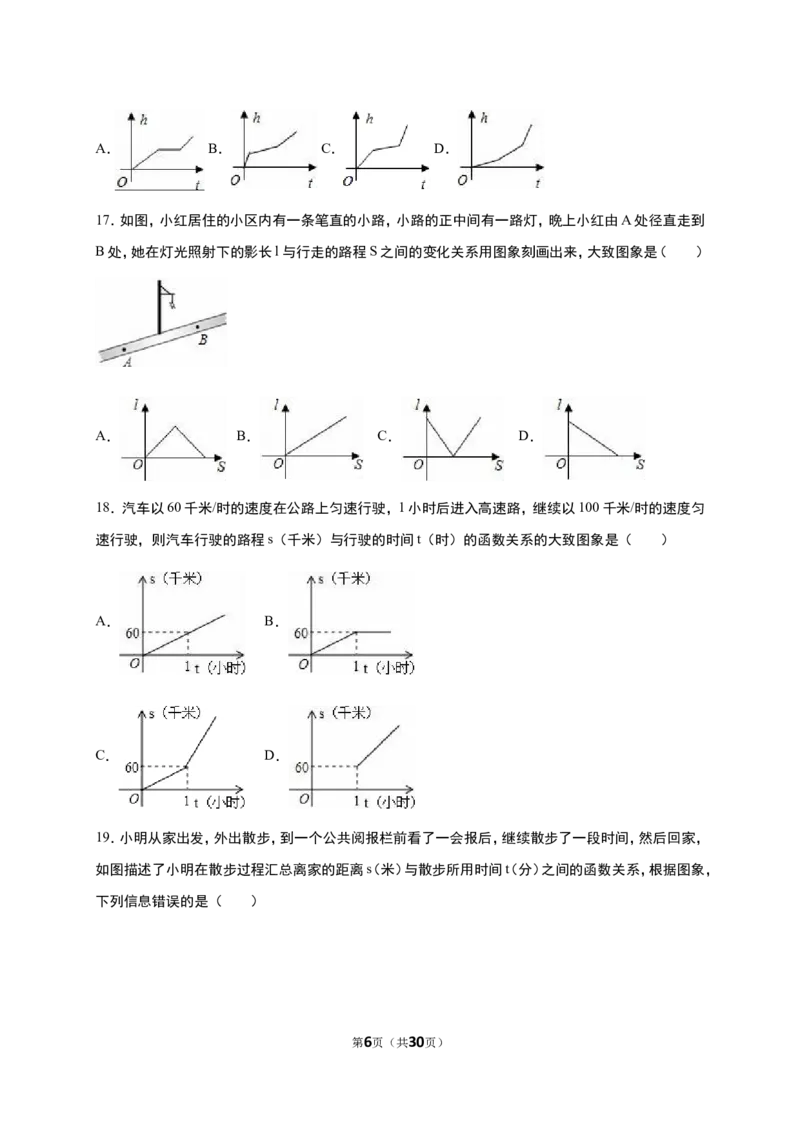 A. h O t B. h O t C. h O t D. h O t

17.如图,小红居住的小区内有一条笔直的小路,小路的正中间有一路灯,晚上小红由A处径直走到B处,她在灯光照射下的影长l与行走的路程S之间的变化关系用图象刻画出来,大致图象是(　　)

A B

A. l O S B. l O S C. l O S D. l O S

18.汽车以60千米/时的速度在公路上匀速行驶,1小时后进入高速路,继续以100千米/时的速度匀速行驶,则汽车行驶的路程s(千米)与行驶的时间t(时)的函数关系的大致图象是(　　)

A. s(千米) 60 O 1 t(小时) B. s(千米) 60 O 1 t(小时)

C. s(千米) 60 O 1 t(小时) D. s(千米) 60 O 1 t(小时)

19.小明从家出发,外出散步,到一个公共阅报栏前看了一会报后,继续散步了一段时间,然后回家,如图描述了小明在散步过程汇总离家的距离s(米)与散步所用时间t(分)之间的函数关系,根据图象,下列信息错误的是(　　)

第6页(共30页)